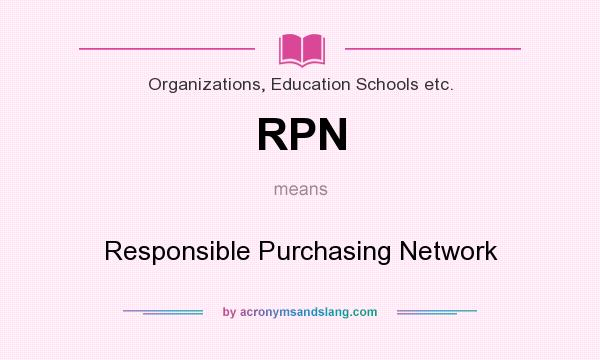 Organizations, Education Schools etc.

RPN

means

Responsible Purchasing Network

by acronymsandslang.com